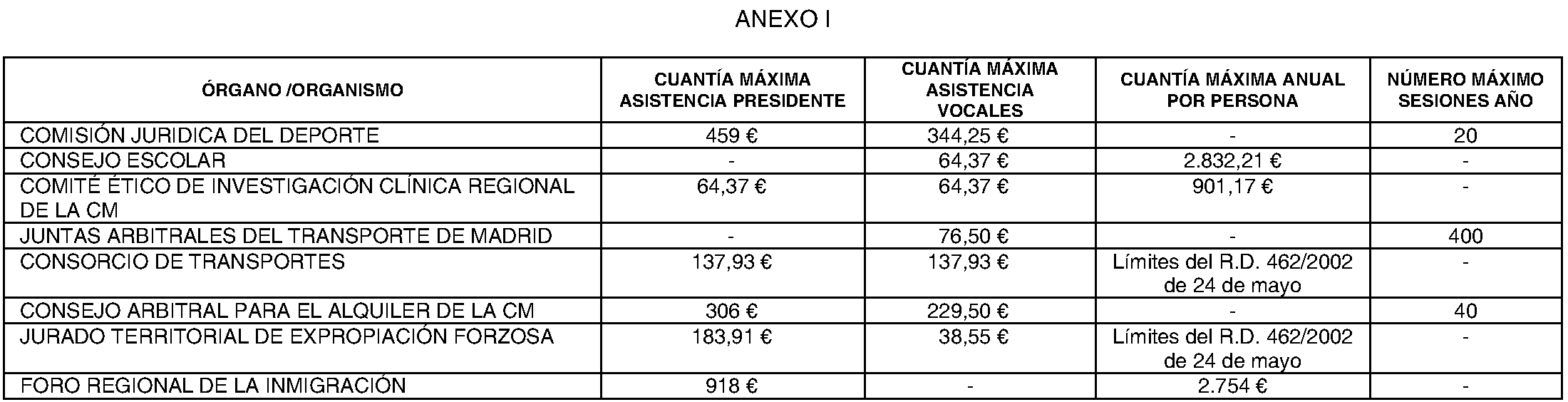 ANEXO I

| ÓRGANO /ORGANISMO | CUANTÍA MÁXIMA ASISTENCIA PRESIDENTE | CUANTÍA MÁXIMA ASISTENCIA VOCALES | CUANTÍA MÁXIMA ANUAL POR PERSONA | NÚMERO MÁXIMO SESIONES AÑO |
|---|---|---|---|---|
| COMISIÓN JURIDICA DEL DEPORTE | 459 € | 344,25 € | - | 20 |
| CONSEJO ESCOLAR | - | 64,37 € | 2.832,21 € | - |
| COMITÉ ÉTICO DE INVESTIGACIÓN CLÍNICA REGIONAL DE LA CM | 64,37 € | 64,37 € | 901,17 € | - |
| JUNTAS ARBITRALES DEL TRANSPORTE DE MADRID | - | 76,50 € | - | 400 |
| CONSORCIO DE TRANSPORTES | 137,93 € | 137,93 € | Límites del R.D. 462/2002 de 24 de mayo | - |
| CONSEJO ARBITRAL PARA EL ALQUILER DE LA CM | 306 € | 229,50 € | - | 40 |
| JURADO TERRITORIAL DE EXPROPIACIÓN FORZOSA | 183,91 € | 38,55 € | Límites del R.D. 462/2002 de 24 de mayo | - |
| FORO REGIONAL DE LA INMIGRACIÓN | 918 € | - | 2.754 € | - |